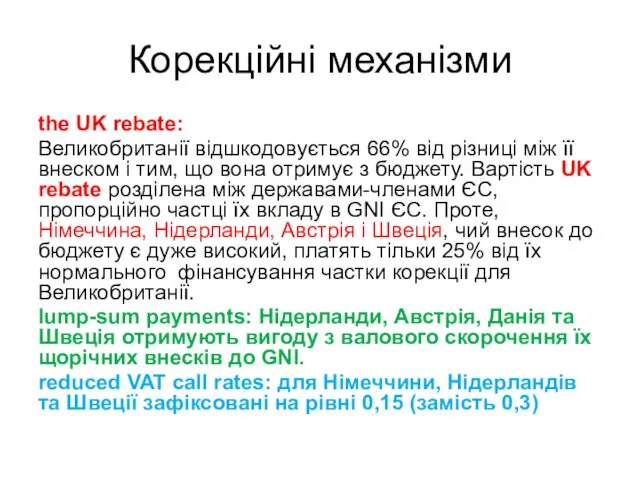 Корекційні механізми

the UK rebate:

Великобританії відшкодовується 66% від різниці між її внеском і тим, що вона отримує з бюджету. Вартість UK rebate розділена між державами-членами ЄС, пропорційно частці їх вкладу в GNI ЄС. Проте, Німеччина, Нідерланди, Австрія і Швеція, чий внесок до бюджету є дуже високий, платять тільки 25% від їх нормального фінансування частки корекції для Великобританії.

lump-sum payments: Нідерланди, Австрія, Данія та Швеція отримують вигоду з валового скорочення їх щорічних внесків до GNI.

reduced VAT call rates: для Німеччини, Нідерландів та Швеції зафіксовані на рівні 0,15 (замість 0,3)